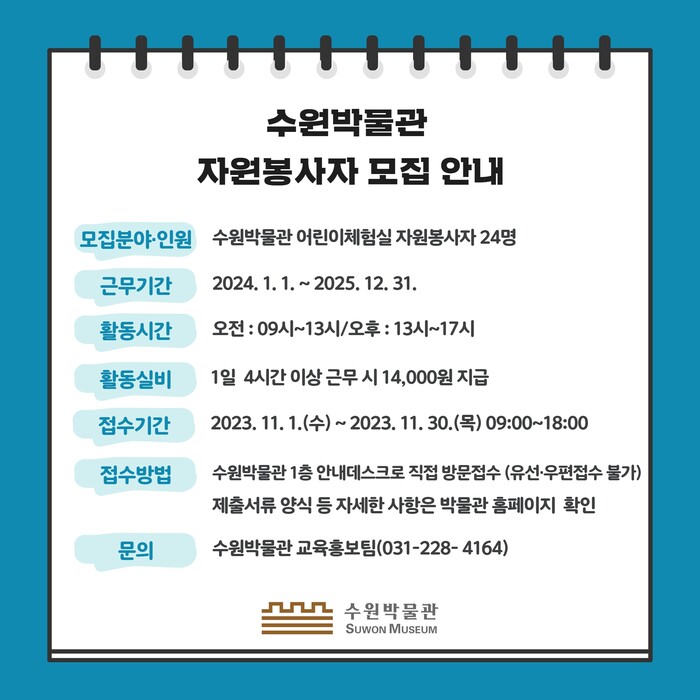 수원박물관
자원봉사자 모집 안내

모집분야·인원 수원박물관 어린이체험실 자원봉사자 24명

근무기간 2024. 1. 1. ~ 2025. 12. 31.

활동시간 오전 : 09시~13시/오후 : 13시~17시

활동실비 1일 4시간 이상 근무 시 14,000원 지급

접수기간 2023. 11. 1.(수) ~ 2023. 11. 30.(목) 09:00~18:00

접수방법 수원박물관 1층 안내데스크로 직접 방문접수 (유선·우편접수 불가)
제출서류 양식 등 자세한 사항은 박물관 홈페이지 확인

문의 수원박물관 교육홍보팀(031-228- 4164)

수원박물관
SUWON MUSEUM